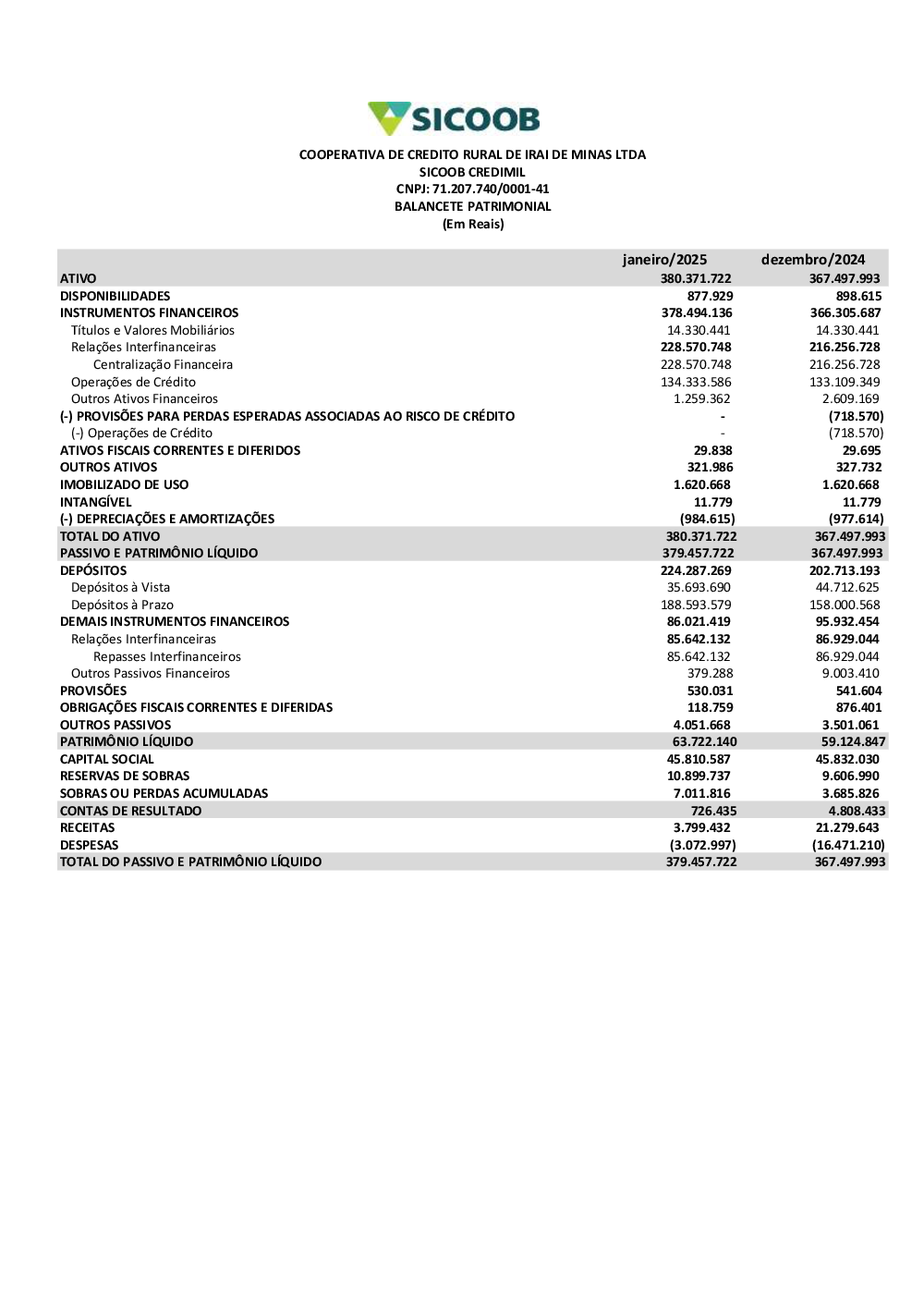 SICOOB

COOPERATIVA DE CREDITO RURAL DE IRAI DE MINAS LTDA
SICOOB CREDIMIL
CNPJ: 71.207.740/0001-41
BALANCETE PATRIMONIAL
(Em Reais)

| | janeiro/2025 | dezembro/2024 |
|---|---|---|
| ATIVO | 380.371.722 | 367.497.993 |
| DISPONIBILIDADES | 877.929 | 898.615 |
| INSTRUMENTOS FINANCEIROS | 378.494.136 | 366.305.687 |
| Títulos e Valores Mobiliários | 14.330.441 | 14.330.441 |
| Relações Interfinanceiras | 228.570.748 | 216.256.728 |
| Centralização Financeira | 228.570.748 | 216.256.728 |
| Operações de Crédito | 134.333.586 | 133.109.349 |
| Outros Ativos Financeiros | 1.259.362 | 2.609.169 |
| (-) PROVISÕES PARA PERDAS ESPERADAS ASSOCIADAS AO RISCO DE CRÉDITO | - | (718.570) |
| (-) Operações de Crédito | - | (718.570) |
| ATIVOS FISCAIS CORRENTES E DIFERIDOS | 29.838 | 29.695 |
| OUTROS ATIVOS | 321.986 | 327.732 |
| IMOBILIZADO DE USO | 1.620.668 | 1.620.668 |
| INTANGÍVEL | 11.779 | 11.779 |
| (-) DEPRECIAÇÕES E AMORTIZAÇÕES | (984.615) | (977.614) |
| TOTAL DO ATIVO | 380.371.722 | 367.497.993 |
| PASSIVO E PATRIMÔNIO LÍQUIDO | 379.457.722 | 367.497.993 |
| DEPÓSITOS | 224.287.269 | 202.713.193 |
| Depósitos à Vista | 35.693.690 | 44.712.625 |
| Depósitos à Prazo | 188.593.579 | 158.000.568 |
| DEMAIS INSTRUMENTOS FINANCEIROS | 86.021.419 | 95.932.454 |
| Relações Interfinanceiras | 85.642.132 | 86.929.044 |
| Repasses Interfinanceiros | 85.642.132 | 86.929.044 |
| Outros Passivos Financeiros | 379.288 | 9.003.410 |
| PROVISÕES | 530.031 | 541.604 |
| OBRIGAÇÕES FISCAIS CORRENTES E DIFERIDAS | 118.759 | 876.401 |
| OUTROS PASSIVOS | 4.051.668 | 3.501.061 |
| PATRIMÔNIO LÍQUIDO | 63.722.140 | 59.124.847 |
| CAPITAL SOCIAL | 45.810.587 | 45.832.030 |
| RESERVAS DE SOBRAS | 10.899.737 | 9.606.990 |
| SOBRAS OU PERDAS ACUMULADAS | 7.011.816 | 3.685.826 |
| CONTAS DE RESULTADO | 726.435 | 4.808.433 |
| RECEITAS | 3.799.432 | 21.279.643 |
| DESPESAS | (3.072.997) | (16.471.210) |
| TOTAL DO PASSIVO E PATRIMÔNIO LÍQUIDO | 379.457.722 | 367.497.993 |